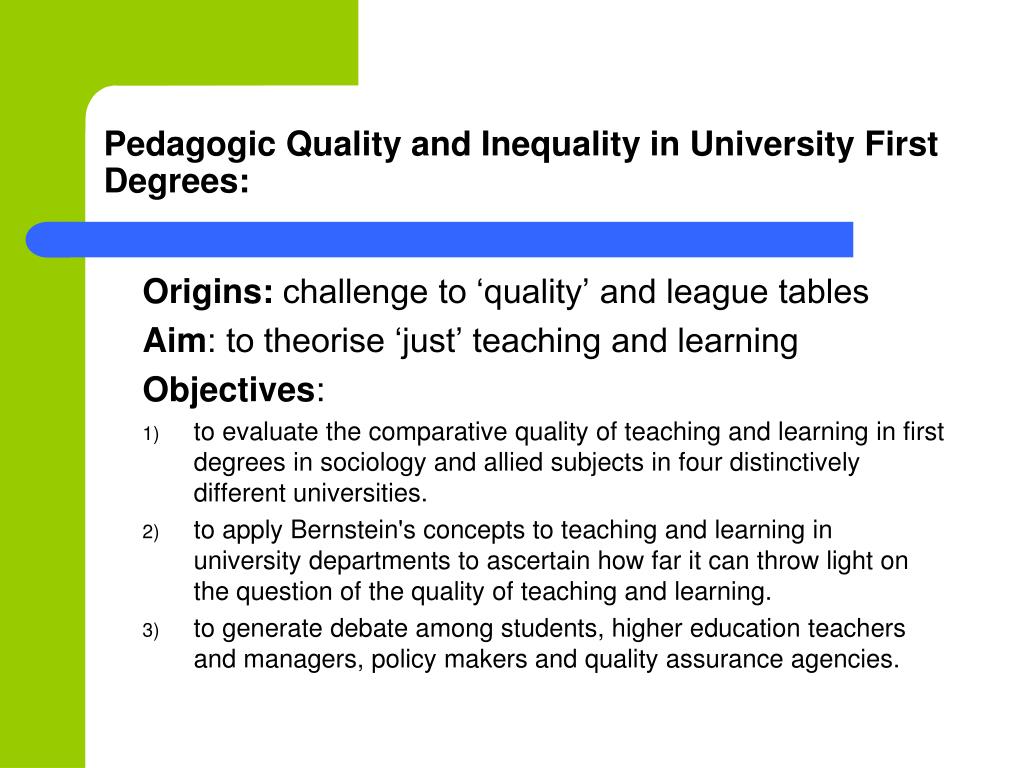 Pedagogic Quality and Inequality in University First Degrees:

Origins: challenge to ‘quality’ and league tables

Aim: to theorise ‘just’ teaching and learning

Objectives:

1) to evaluate the comparative quality of teaching and learning in first degrees in sociology and allied subjects in four distinctively different universities.

2) to apply Bernstein's concepts to teaching and learning in university departments to ascertain how far it can throw light on the question of the quality of teaching and learning.

3) to generate debate among students, higher education teachers and managers, policy makers and quality assurance agencies.